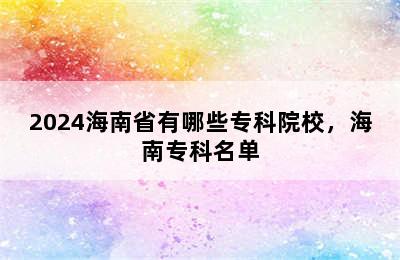 2024海南省有哪些专科院校，海南专科名单